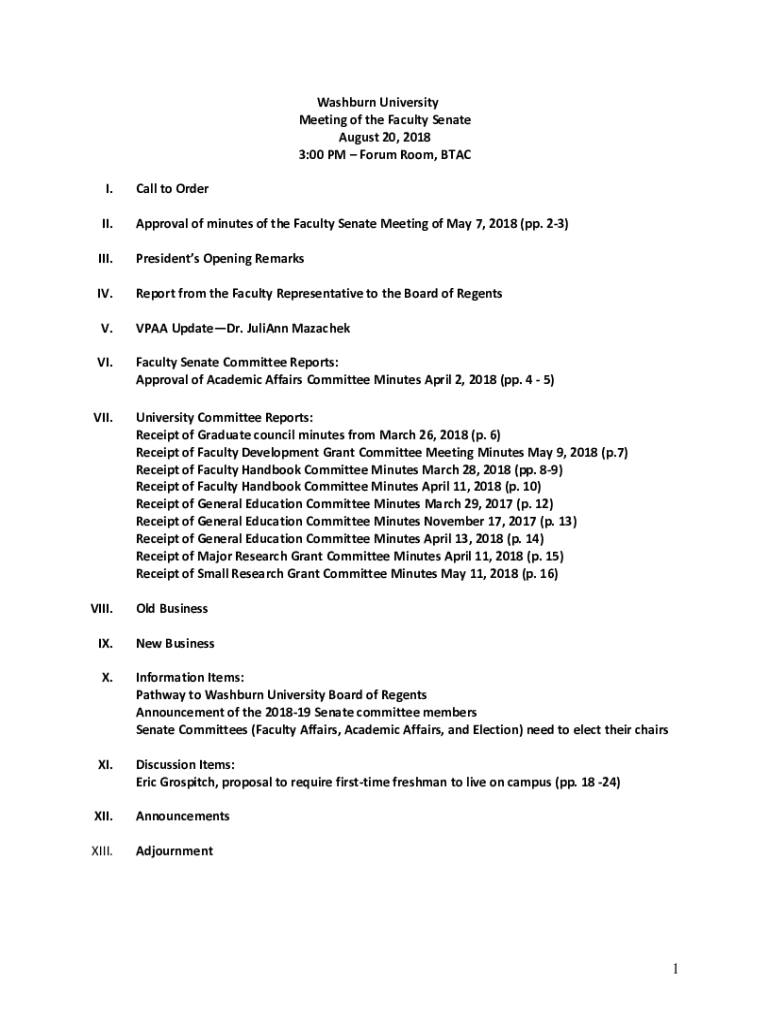 Washburn University
Meeting of the Faculty Senate
August 20, 2018
3:00 PM – Forum Room, BTAC

I. Call to Order

II. Approval of minutes of the Faculty Senate Meeting of May 7, 2018 (pp. 2-3)

III. President's Opening Remarks

IV. Report from the Faculty Representative to the Board of Regents

V. VPAA Update—Dr. JuliAnn Mazachek

VI. Faculty Senate Committee Reports:
Approval of Academic Affairs Committee Minutes April 2, 2018 (pp. 4 - 5)

VII. University Committee Reports:
Receipt of Graduate council minutes from March 26, 2018 (p. 6)
Receipt of Faculty Development Grant Committee Meeting Minutes May 9, 2018 (p.7)
Receipt of Faculty Handbook Committee Minutes March 28, 2018 (pp. 8-9)
Receipt of Faculty Handbook Committee Minutes April 11, 2018 (p. 10)
Receipt of General Education Committee Minutes March 29, 2017 (p. 12)
Receipt of General Education Committee Minutes November 17, 2017 (p. 13)
Receipt of General Education Committee Minutes April 13, 2018 (p. 14)
Receipt of Major Research Grant Committee Minutes April 11, 2018 (p. 15)
Receipt of Small Research Grant Committee Minutes May 11, 2018 (p. 16)

VIII. Old Business

IX. New Business

X. Information Items:
Pathway to Washburn University Board of Regents
Announcement of the 2018-19 Senate committee members
Senate Committees (Faculty Affairs, Academic Affairs, and Election) need to elect their chairs

XI. Discussion Items:
Eric Grospitch, proposal to require first-time freshman to live on campus (pp. 18 -24)

XII. Announcements

XIII. Adjournment

1